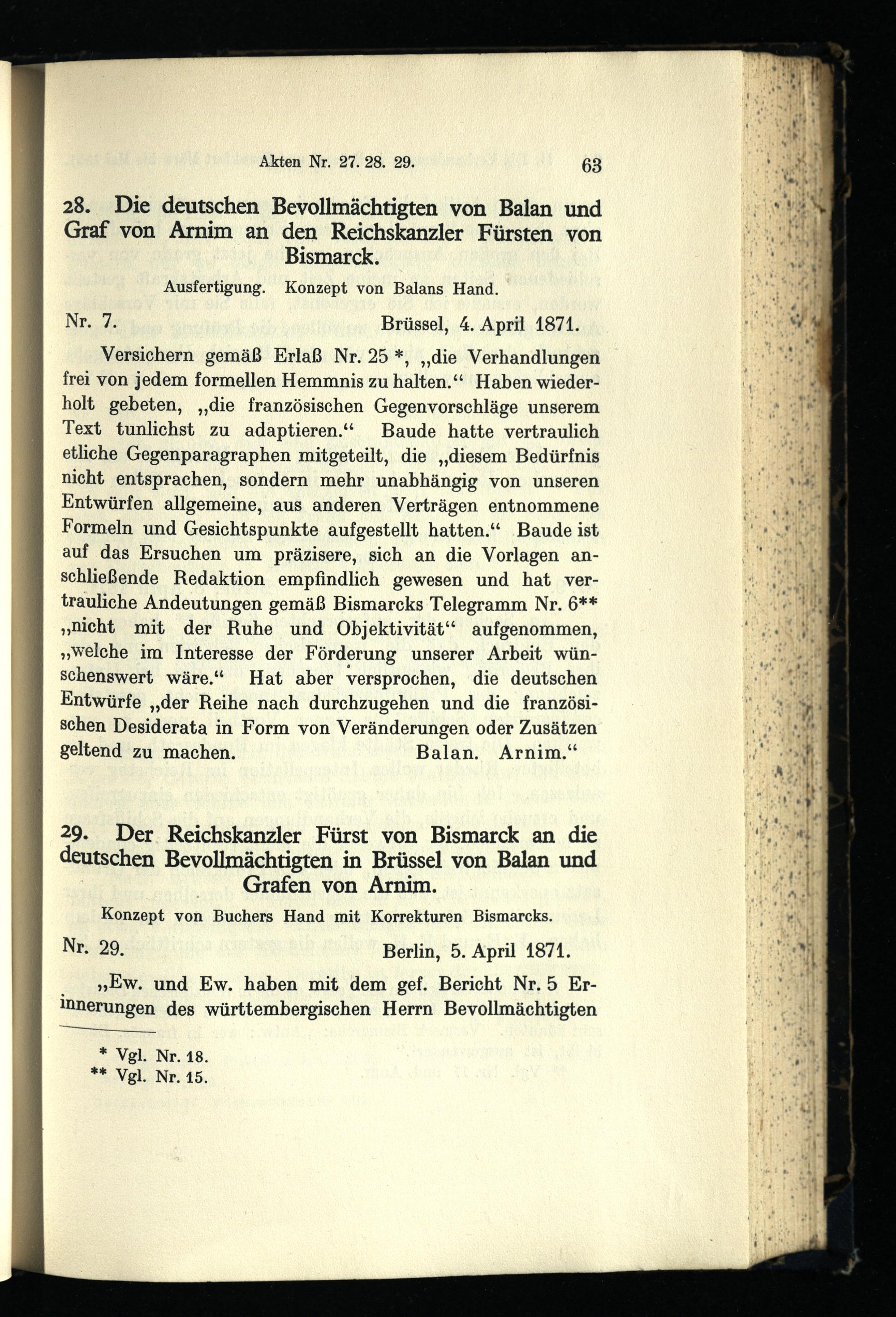 Akten Nr. 27. 28. 29. 63

28. Die deutschen Bevollmächtigten von Balan und Graf von Arnim an den Reichskanzler Fürsten von Bismarck.

Ausfertigung. Konzept von Balans Hand.

Nr. 7. Brüssel, 4. April 1871.

Versichern gemäß Erlaß Nr. 25 *, „die Verhandlungen frei von jedem formellen Hemmnis zu halten.“ Haben wiederholt gebeten, „die französischen Gegenvorschläge unserem Text tunlichst zu adaptieren.“ Baude hatte vertraulich etliche Gegenparagraphen mitgeteilt, die „diesem Bedürfnis nicht entsprachen, sondern mehr unabhängig von unseren Entwürfen allgemeine, aus anderen Verträgen entnommene Formeln und Gesichtspunkte aufgestellt hatten.“ Baude ist auf das Ersuchen um präzisere, sich an die Vorlagen anschließende Redaktion empfindlich gewesen und hat vertrauliche Andeutungen gemäß Bismarcks Telegramm Nr. 6** „nicht mit der Ruhe und Objektivität“ aufgenommen, „welche im Interesse der Förderung unserer Arbeit wünschenswert wäre.“ Hat aber versprochen, die deutschen Entwürfe „der Reihe nach durchzugehen und die französischen Desiderata in Form von Veränderungen oder Zusätzen geltend zu machen. Balan. Arnim.“

29. Der Reichskanzler Fürst von Bismarck an die deutschen Bevollmächtigten in Brüssel von Balan und Grafen von Arnim.

Konzept von Buchers Hand mit Korrekturen Bismarcks.

Nr. 29. Berlin, 5. April 1871.

„Ew. und Ew. haben mit dem gef. Bericht Nr. 5 Erinnerungen des württembergischen Herrn Bevollmächtigten

* Vgl. Nr. 18.
** Vgl. Nr. 15.